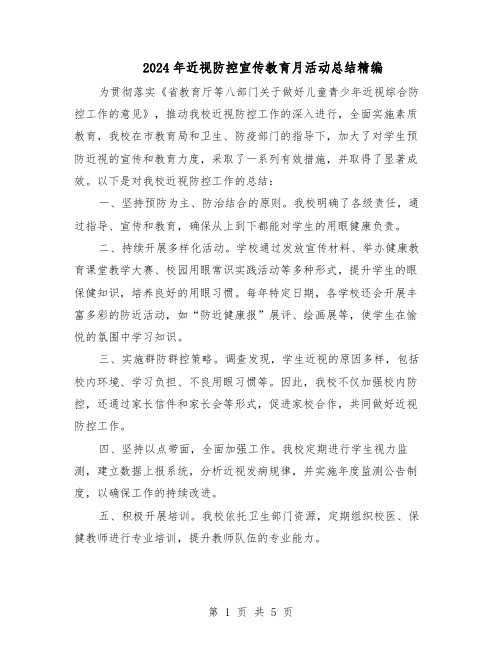 2024年近视防控宣传教育月活动总结精编

为贯彻落实《省教育厅等八部门关于做好儿童青少年近视综合防控工作的意见》，推动我校近视防控工作的深入进行，全面实施素质教育，我校在市教育局和卫生、防疫部门的指导下，加大了对学生预防近视的宣传和教育力度，采取了一系列有效措施，并取得了显著成效。以下是对我校近视防控工作的总结：

一、坚持预防为主、防治结合的原则。我校明确了各级责任，通过指导、宣传和教育，确保从上到下都能对学生的用眼健康负责。

二、持续开展多样化活动。学校通过发放宣传材料、举办健康教育课堂教学大赛、校园用眼常识实践活动等多种形式，提升学生的眼保健知识，培养良好的用眼习惯。每年特定日期，各学校还会开展丰富多彩的防近活动，如“防近健康报”展评、绘画展等，使学生在愉悦的氛围中学习知识。

三、实施群防群控策略。调查发现，学生近视的原因多样，包括校内环境、学习负担、不良用眼习惯等。因此，我校不仅加强校内防控，还通过家长信件和家长会等形式，促进家校合作，共同做好近视防控工作。

四、坚持以点带面，全面加强工作。我校定期进行学生视力监测，建立数据上报系统，分析近视发病规律，并实施年度监测公告制度，以确保工作的持续改进。

五、积极开展培训。我校依托卫生部门资源，定期组织校医、保健教师进行专业培训，提升教师队伍的专业能力。

第 1 页 共 5 页